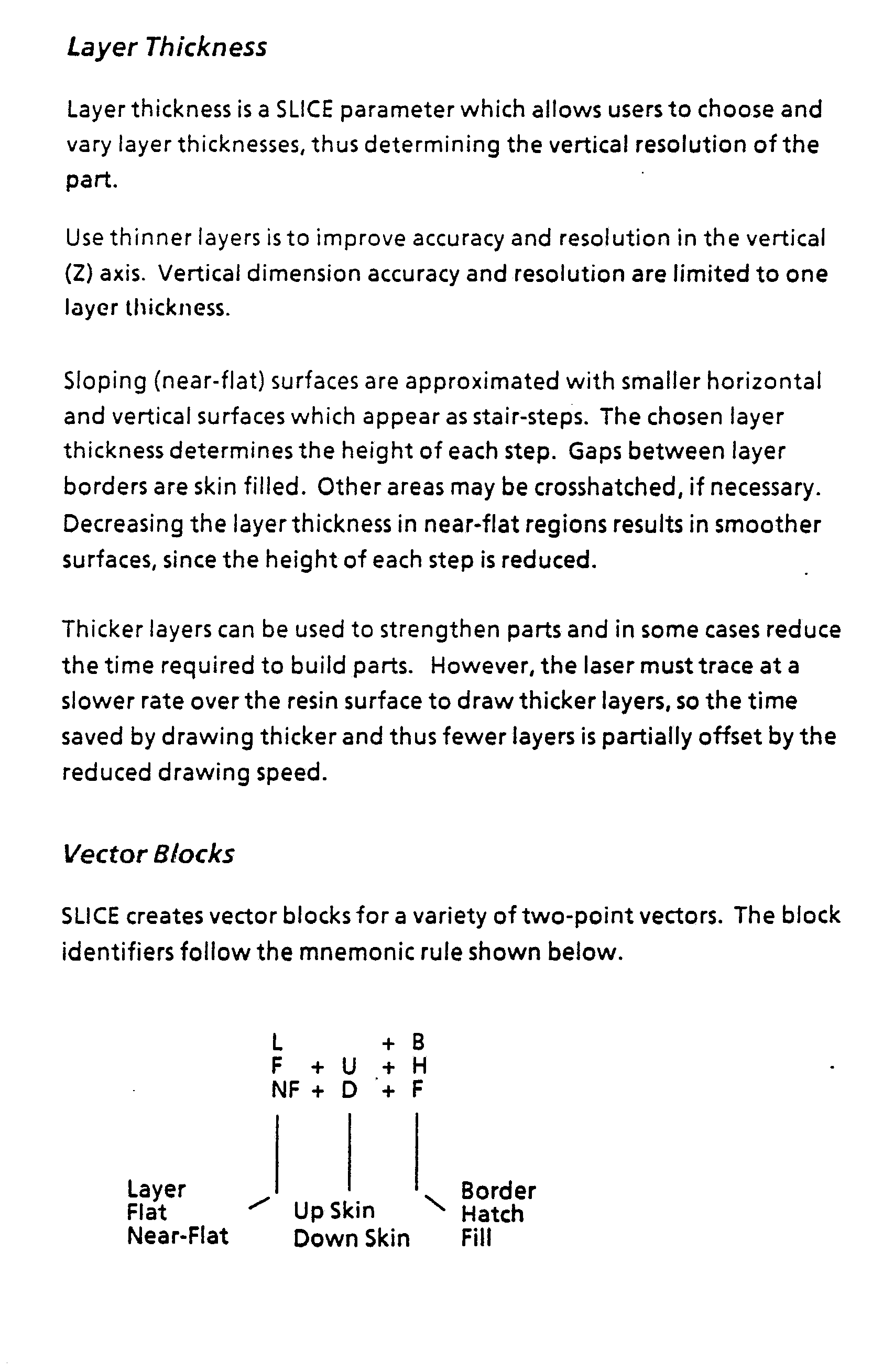 Layer Thickness

Layer thickness is a SLICE parameter which allows users to choose and vary layer thicknesses, thus determining the vertical resolution of the part.

Use thinner layers is to improve accuracy and resolution in the vertical (Z) axis. Vertical dimension accuracy and resolution are limited to one layer thickness.

Sloping (near-flat) surfaces are approximated with smaller horizontal and vertical surfaces which appear as stair-steps. The chosen layer thickness determines the height of each step. Gaps between layer borders are skin filled. Other areas may be crosshatched, if necessary. Decreasing the layer thickness in near-flat regions results in smoother surfaces, since the height of each step is reduced.

Thicker layers can be used to strengthen parts and in some cases reduce the time required to build parts. However, the laser must trace at a slower rate over the resin surface to draw thicker layers, so the time saved by drawing thicker and thus fewer layers is partially offset by the reduced drawing speed.

Vector Blocks

SLICE creates vector blocks for a variety of two-point vectors. The block identifiers follow the mnemonic rule shown below.

L + B
F + U + H
NF + D + F

Layer
Flat
Near-Flat

Up Skin
Down Skin

Border
Hatch
Fill